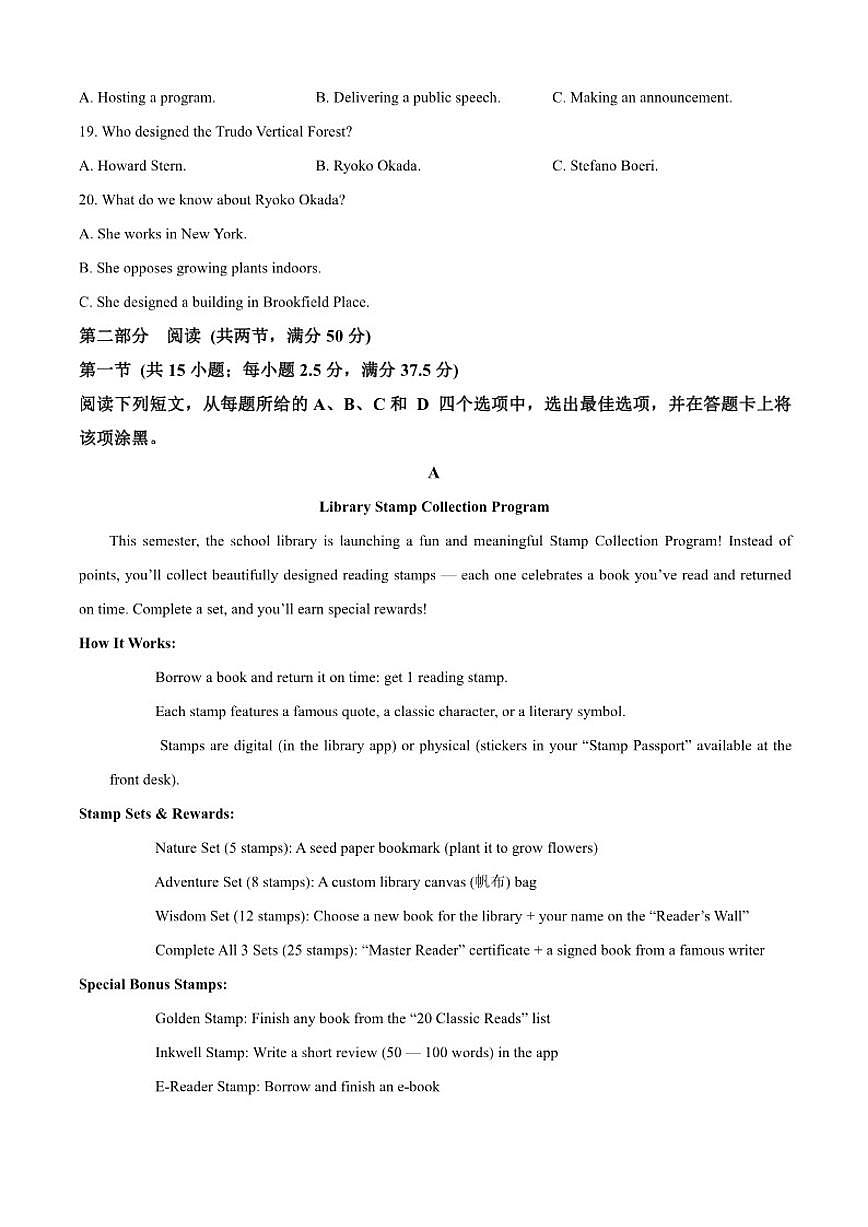 A. Hosting a program.　　B. Delivering a public speech.　　C. Making an announcement.

19. Who designed the Trudo Vertical Forest?

A. Howard Stern.　　B. Ryoko Okada.　　C. Stefano Boeri.

20. What do we know about Ryoko Okada?

A. She works in New York.

B. She opposes growing plants indoors.

C. She designed a building in Brookfield Place.

第二部分　阅读 (共两节，满分 50 分)

第一节 (共 15 小题；每小题 2.5 分，满分 37.5 分)

阅读下列短文，从每题所给的 A、B、C 和 D 四个选项中，选出最佳选项，并在答题卡上将该项涂黑。

A

Library Stamp Collection Program

This semester, the school library is launching a fun and meaningful Stamp Collection Program! Instead of points, you'll collect beautifully designed reading stamps — each one celebrates a book you've read and returned on time. Complete a set, and you'll earn special rewards!

How It Works:

Borrow a book and return it on time: get 1 reading stamp.

Each stamp features a famous quote, a classic character, or a literary symbol.

Stamps are digital (in the library app) or physical (stickers in your "Stamp Passport" available at the front desk).

Stamp Sets & Rewards:

Nature Set (5 stamps): A seed paper bookmark (plant it to grow flowers)

Adventure Set (8 stamps): A custom library canvas (帆布) bag

Wisdom Set (12 stamps): Choose a new book for the library + your name on the "Reader's Wall"

Complete All 3 Sets (25 stamps): "Master Reader" certificate + a signed book from a famous writer

Special Bonus Stamps:

Golden Stamp: Finish any book from the "20 Classic Reads" list

Inkwell Stamp: Write a short review (50 — 100 words) in the app

E-Reader Stamp: Borrow and finish an e-book